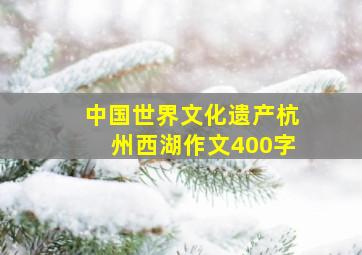 中国世界文化遗产杭州西湖作文400字